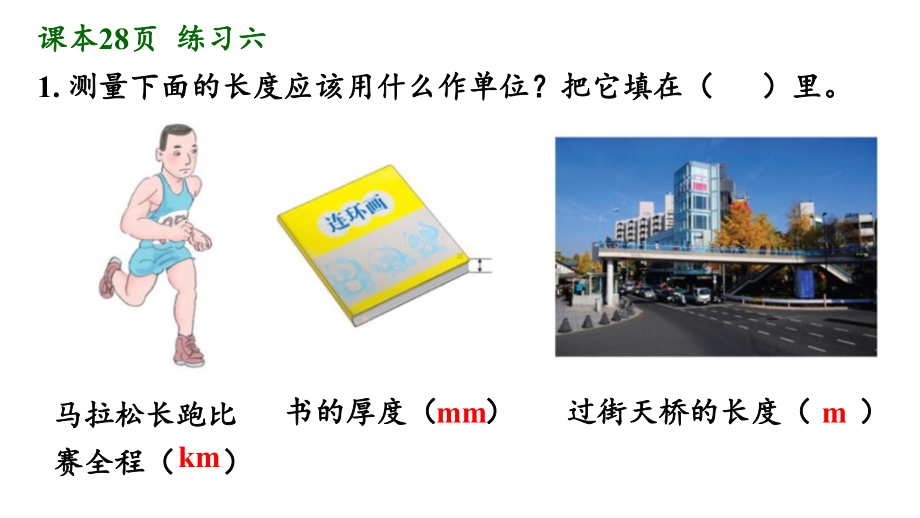 课本28页 练习六

1. 测量下面的长度应该用什么作单位？把它填在（ ）里。

连环画

马拉松长跑比赛全程（km）

书的厚度（mm）

过街天桥的长度（ m ）